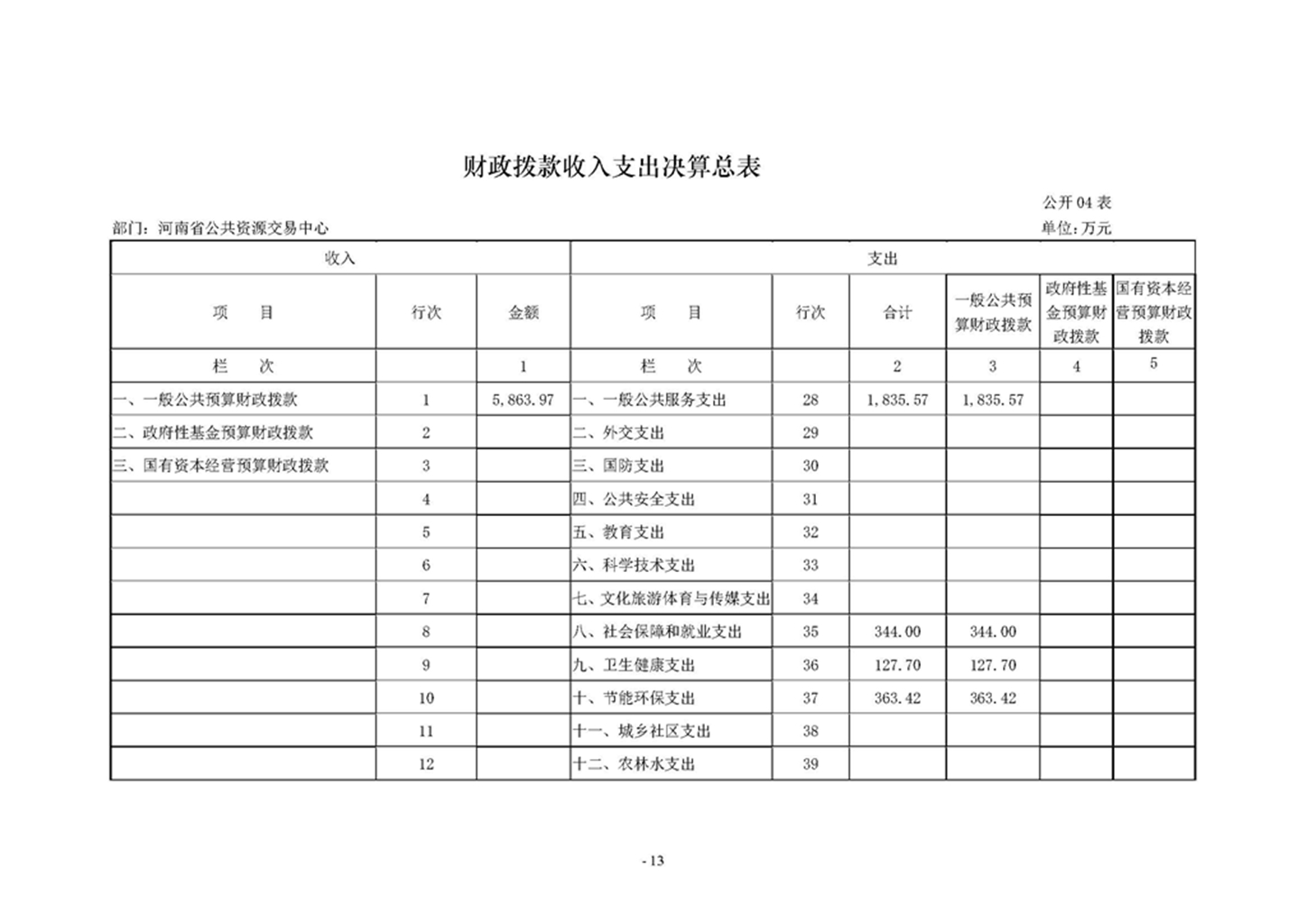 财政拨款收入支出决算总表

公开 04 表

部门：河南省公共资源交易中心

单位：万元

| 收入 | | | 支出 | | | | | |
|---|---|---|---|---|---|---|---|---|
| 项　目 | 行次 | 金额 | 项　目 | 行次 | 合计 | 一般公共预算财政拨款 | 政府性基金预算财政拨款 | 国有资本经营预算财政拨款 |
| 栏　次 | | 1 | 栏　次 | | 2 | 3 | 4 | 5 |
| 一、一般公共预算财政拨款 | 1 | 5,863.97 | 一、一般公共服务支出 | 28 | 1,835.57 | 1,835.57 | | |
| 二、政府性基金预算财政拨款 | 2 | | 二、外交支出 | 29 | | | | |
| 三、国有资本经营预算财政拨款 | 3 | | 三、国防支出 | 30 | | | | |
| | 4 | | 四、公共安全支出 | 31 | | | | |
| | 5 | | 五、教育支出 | 32 | | | | |
| | 6 | | 六、科学技术支出 | 33 | | | | |
| | 7 | | 七、文化旅游体育与传媒支出 | 34 | | | | |
| | 8 | | 八、社会保障和就业支出 | 35 | 344.00 | 344.00 | | |
| | 9 | | 九、卫生健康支出 | 36 | 127.70 | 127.70 | | |
| | 10 | | 十、节能环保支出 | 37 | 363.42 | 363.42 | | |
| | 11 | | 十一、城乡社区支出 | 38 | | | | |
| | 12 | | 十二、农林水支出 | 39 | | | | |

- 13